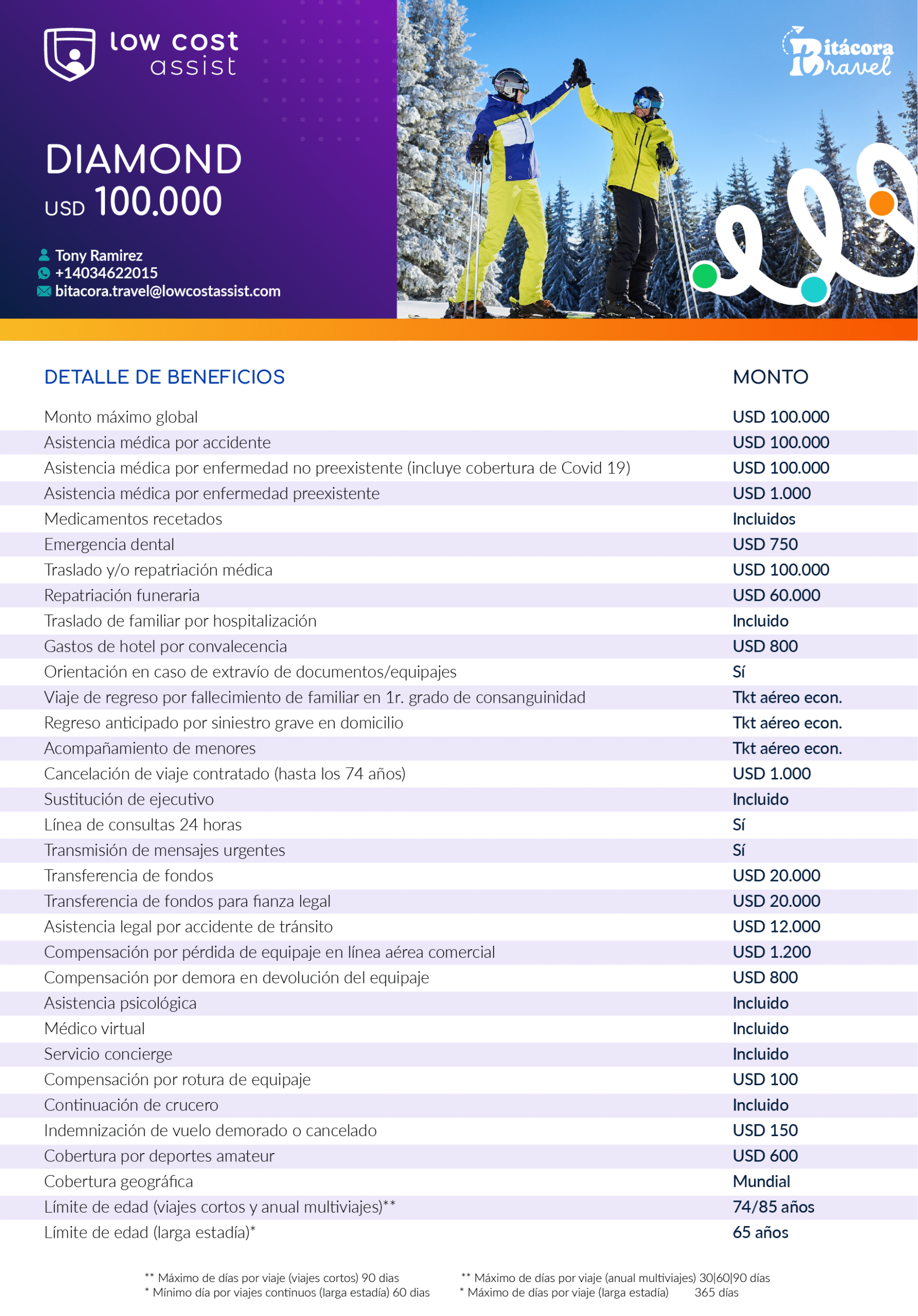 low cost assist

Bitácora Travel

DIAMOND
USD 100.000

Tony Ramirez
+14034622015
bitacora.travel@lowcostassist.com

| DETALLE DE BENEFICIOS | MONTO |
|---|---|
| Monto máximo global | USD 100.000 |
| Asistencia médica por accidente | USD 100.000 |
| Asistencia médica por enfermedad no preexistente (incluye cobertura de Covid 19) | USD 100.000 |
| Asistencia médica por enfermedad preexistente | USD 1.000 |
| Medicamentos recetados | Incluidos |
| Emergencia dental | USD 750 |
| Traslado y/o repatriación médica | USD 100.000 |
| Repatriación funeraria | USD 60.000 |
| Traslado de familiar por hospitalización | Incluido |
| Gastos de hotel por convalecencia | USD 800 |
| Orientación en caso de extravío de documentos/equipajes | Sí |
| Viaje de regreso por fallecimiento de familiar en 1r. grado de consanguinidad | Tkt aéreo econ. |
| Regreso anticipado por siniestro grave en domicilio | Tkt aéreo econ. |
| Acompañamiento de menores | Tkt aéreo econ. |
| Cancelación de viaje contratado (hasta los 74 años) | USD 1.000 |
| Sustitución de ejecutivo | Incluido |
| Línea de consultas 24 horas | Sí |
| Transmisión de mensajes urgentes | Sí |
| Transferencia de fondos | USD 20.000 |
| Transferencia de fondos para fianza legal | USD 20.000 |
| Asistencia legal por accidente de tránsito | USD 12.000 |
| Compensación por pérdida de equipaje en línea aérea comercial | USD 1.200 |
| Compensación por demora en devolución del equipaje | USD 800 |
| Asistencia psicológica | Incluido |
| Médico virtual | Incluido |
| Servicio concierge | Incluido |
| Compensación por rotura de equipaje | USD 100 |
| Continuación de crucero | Incluido |
| Indemnización de vuelo demorado o cancelado | USD 150 |
| Cobertura por deportes amateur | USD 600 |
| Cobertura geográfica | Mundial |
| Límite de edad (viajes cortos y anual multiviajes)** | 74/85 años |
| Límite de edad (larga estadía)* | 65 años |

** Máximo de días por viaje (viajes cortos) 90 dias
* Mínimo día por viajes continuos (larga estadía) 60 dias

** Máximo de días por viaje (anual multiviajes) 30|60|90 días
* Máximo de días por viaje (larga estadía) 365 días